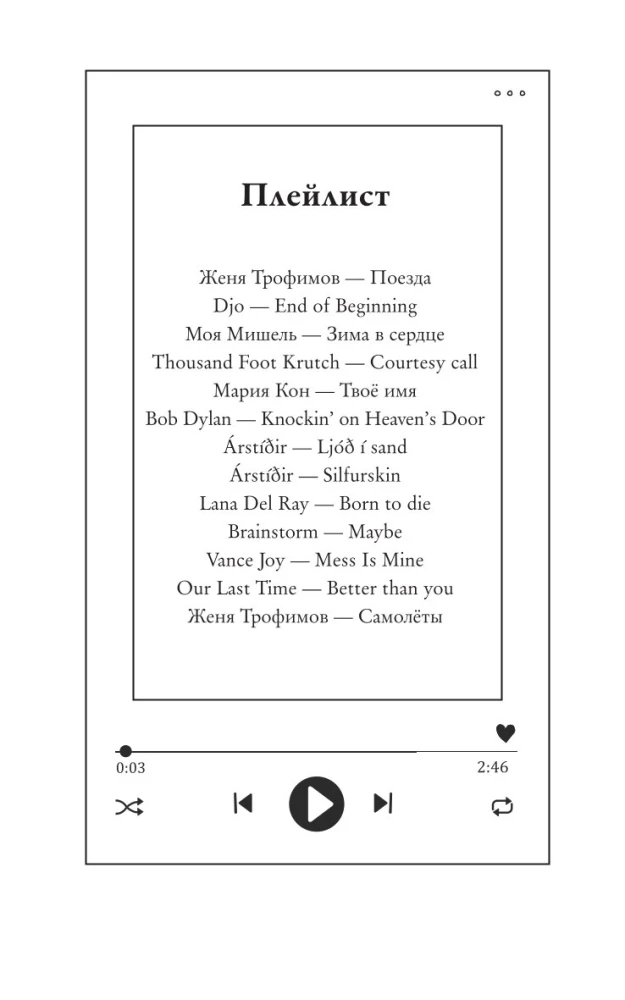 Плейлист

Женя Трофимов — Поезда
Djo — End of Beginning
Моя Мишель — Зима в сердце
Thousand Foot Krutch — Courtesy call
Мария Кон — Твоё имя
Bob Dylan — Knockin' on Heaven's Door
Árstíðir — Ljóð í sand
Árstíðir — Silfurskin
Lana Del Ray — Born to die
Brainstorm — Maybe
Vance Joy — Mess Is Mine
Our Last Time — Better than you
Женя Трофимов — Самолёты

0:03
2:46